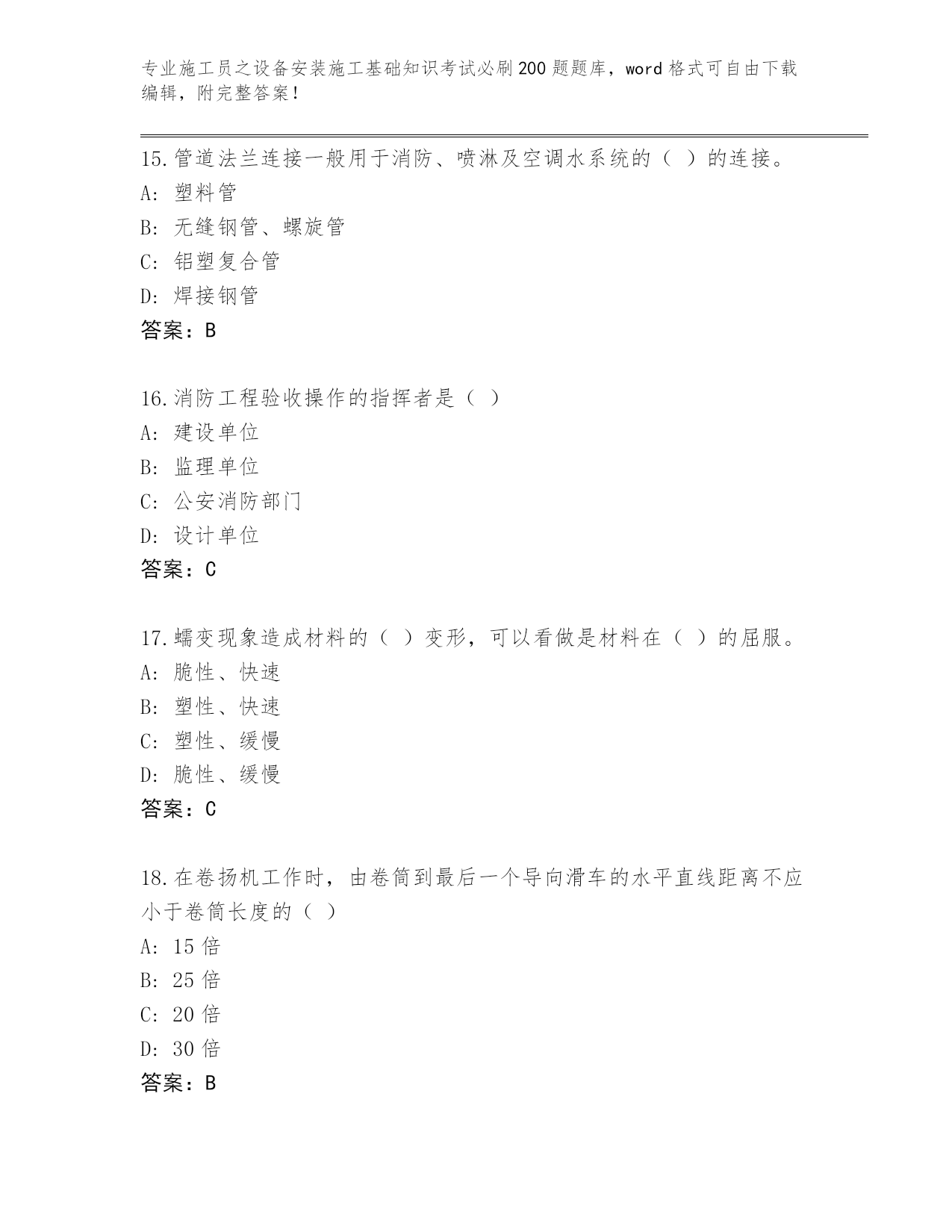 专业施工员之设备安装施工基础知识考试必刷200题题库，word格式可自由下载编辑，附完整答案！

15.管道法兰连接一般用于消防、喷淋及空调水系统的（ ）的连接。
A: 塑料管
B: 无缝钢管、螺旋管
C: 铝塑复合管
D: 焊接钢管
答案：B

16.消防工程验收操作的指挥者是（ ）
A: 建设单位
B: 监理单位
C: 公安消防部门
D: 设计单位
答案：C

17.蠕变现象造成材料的（ ）变形，可以看做是材料在（ ）的屈服。
A: 脆性、快速
B: 塑性、快速
C: 塑性、缓慢
D: 脆性、缓慢
答案：C

18.在卷扬机工作时，由卷筒到最后一个导向滑车的水平直线距离不应小于卷筒长度的（ ）
A: 15倍
B: 25倍
C: 20倍
D: 30倍
答案：B